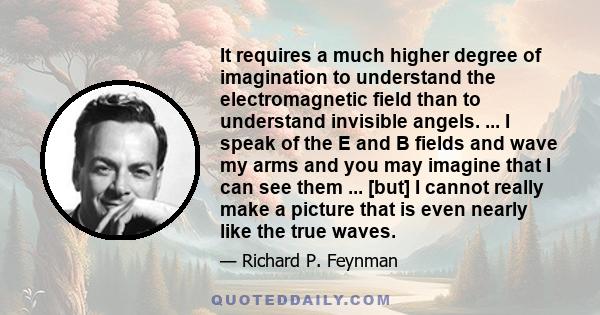 It requires a much higher degree of imagination to understand the electromagnetic field than to understand invisible angels. ... I speak of the E and B fields and wave my arms and you may imagine that I can see them ... [but] I cannot really make a picture that is even nearly like the true waves.

— Richard P. Feynman

QUOTEDDAILY.COM